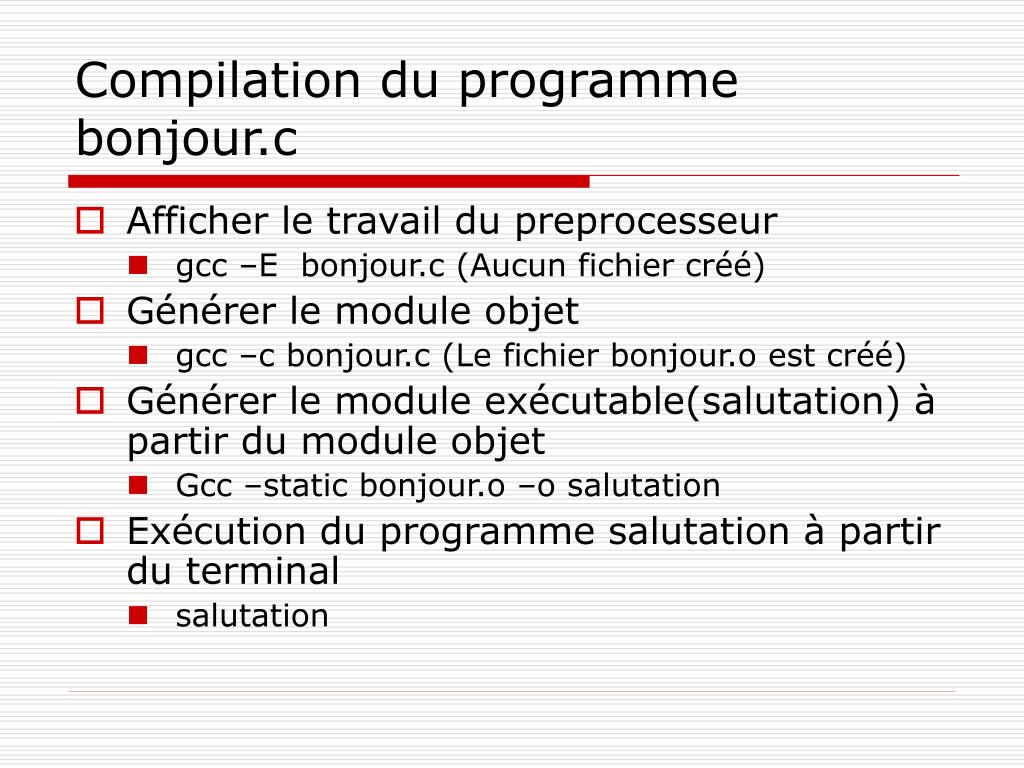 Compilation du programme bonjour.c

Afficher le travail du preprocesseur

gcc –E bonjour.c (Aucun fichier créé)

Générer le module objet

gcc –c bonjour.c (Le fichier bonjour.o est créé)

Générer le module exécutable(salutation) à partir du module objet

Gcc –static bonjour.o –o salutation

Exécution du programme salutation à partir du terminal

salutation